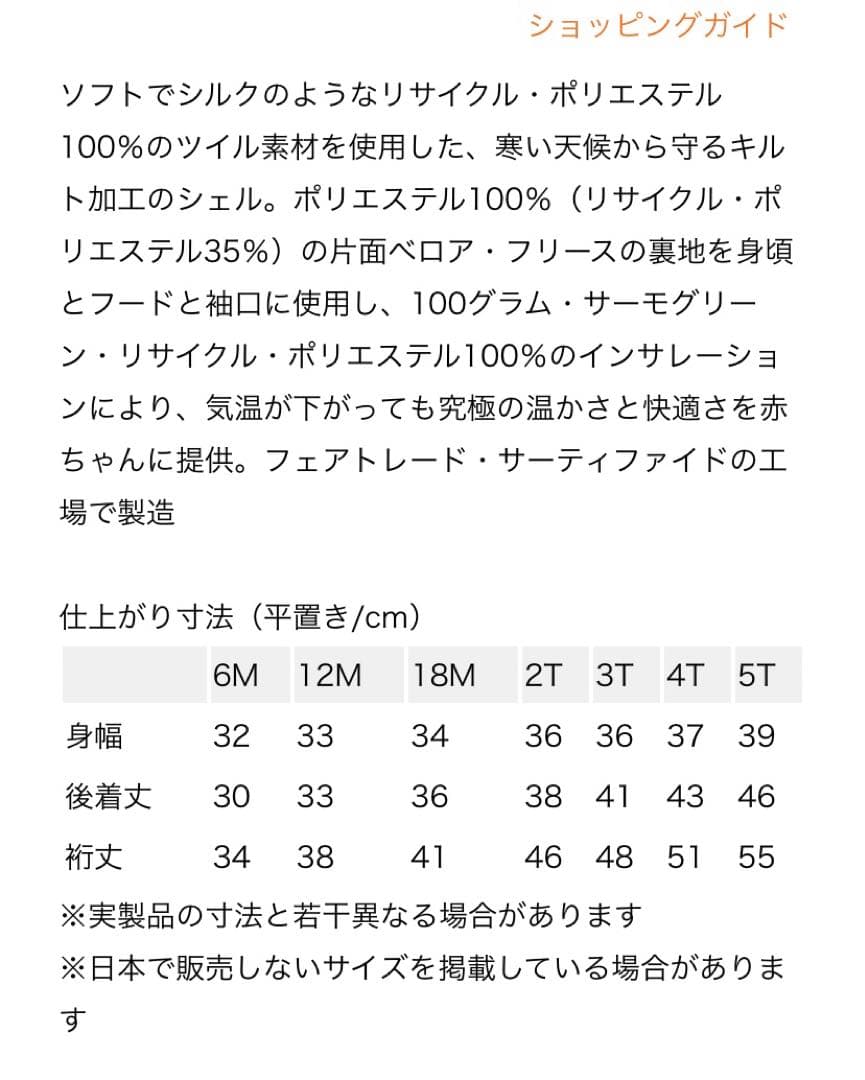 ショッピングガイド

ソフトでシルクのようなリサイクル・ポリエステル100%のツイル素材を使用した、寒い天候から守るキルト加工のシェル。ポリエステル100%（リサイクル・ポリエステル35%）の片面ベロア・フリースの裏地を身頃とフードと袖口に使用し、100グラム・サーモグリーン・リサイクル・ポリエステル100%のインサレーションにより、気温が下がっても究極の温かさと快適さを赤ちゃんに提供。フェアトレード・サーティファイドの工場で製造

仕上がり寸法（平置き/cm）

| | 6M | 12M | 18M | 2T | 3T | 4T | 5T |
|---|---|---|---|---|---|---|---|
| 身幅 | 32 | 33 | 34 | 36 | 36 | 37 | 39 |
| 後着丈 | 30 | 33 | 36 | 38 | 41 | 43 | 46 |
| 裄丈 | 34 | 38 | 41 | 46 | 48 | 51 | 55 |

※実製品の寸法と若干異なる場合があります
※日本で販売しないサイズを掲載している場合があります